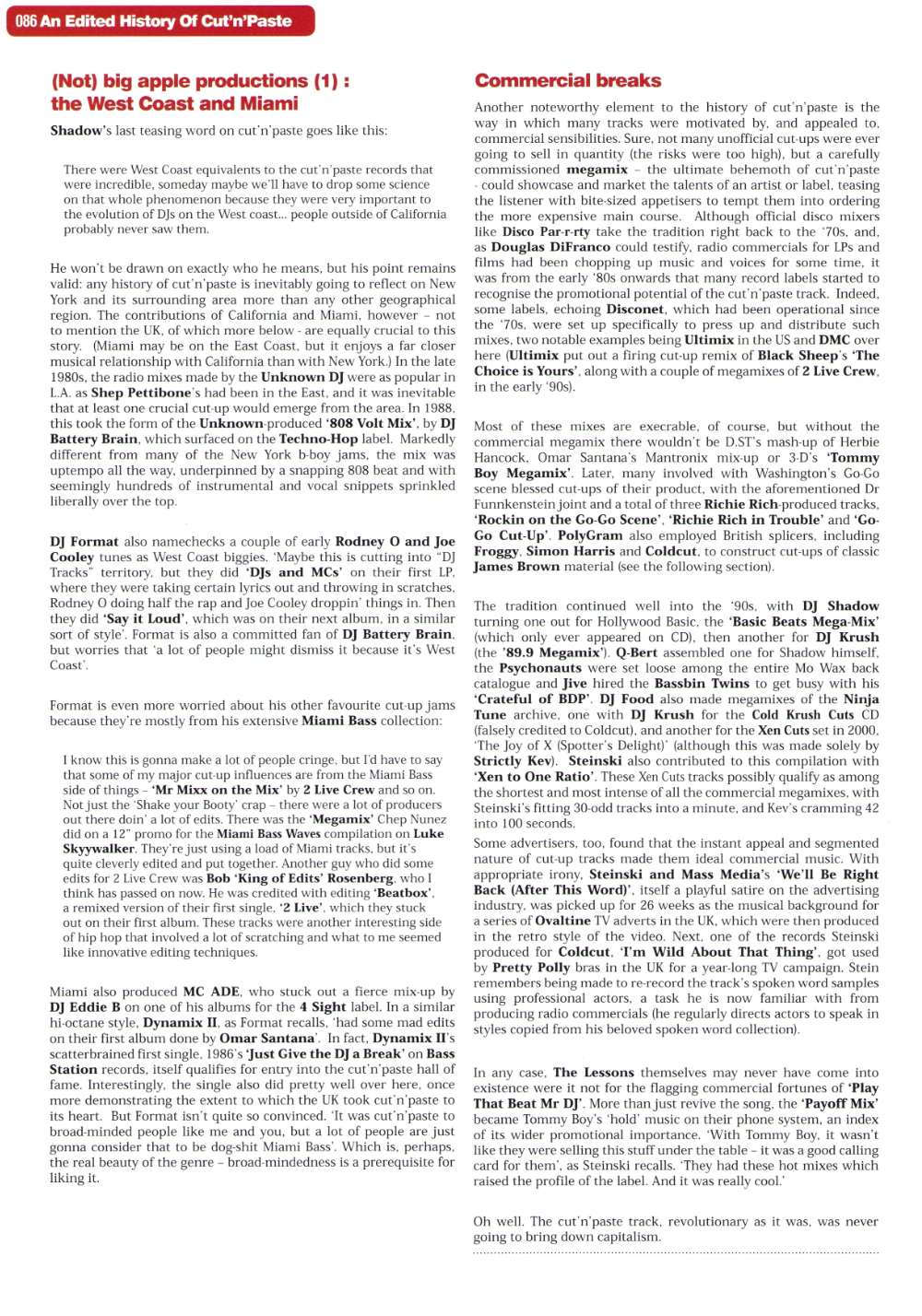 086 An Edited History Of Cut'n'Paste

(Not) big apple productions (1) : the West Coast and Miami

Shadow's last teasing word on cut'n'paste goes like this:

There were West Coast equivalents to the cut'n'paste records that were incredible, someday maybe we'll have to drop some science on that whole phenomenon because they were very important to the evolution of DJs on the West coast... people outside of California probably never saw them.

He won't be drawn on exactly who he means, but his point remains valid: any history of cut'n'paste is inevitably going to reflect on New York and its surrounding area more than any other geographical region. The contributions of California and Miami, however – not to mention the UK, of which more below - are equally crucial to this story. (Miami may be on the East Coast, but it enjoys a far closer musical relationship with California than with New York.) In the late 1980s, the radio mixes made by the Unknown DJ were as popular in L.A. as Shep Pettibone's had been in the East, and it was inevitable that at least one crucial cut-up would emerge from the area. In 1988, this took the form of the Unknown-produced '808 Volt Mix', by DJ Battery Brain, which surfaced on the Techno-Hop label. Markedly different from many of the New York b-boy jams, the mix was uptempo all the way, underpinned by a snapping 808 beat and with seemingly hundreds of instrumental and vocal snippets sprinkled liberally over the top.

DJ Format also namechecks a couple of early Rodney O and Joe Cooley tunes as West Coast biggies. 'Maybe this is cutting into "DJ Tracks" territory, but they did 'DJs and MCs' on their first LP, where they were taking certain lyrics out and throwing in scratches, Rodney O doing half the rap and Joe Cooley droppin' things in. Then they did 'Say it Loud', which was on their next album, in a similar sort of style'. Format is also a committed fan of DJ Battery Brain, but worries that 'a lot of people might dismiss it because it's West Coast'.

Format is even more worried about his other favourite cut-up jams because they're mostly from his extensive Miami Bass collection:

I know this is gonna make a lot of people cringe, but I'd have to say that some of my major cut-up influences are from the Miami Bass side of things – 'Mr Mixx on the Mix' by 2 Live Crew and so on. Not just the 'Shake your Booty' crap – there were a lot of producers out there doin' a lot of edits. There was the 'Megamix' Chep Nunez did on a 12" promo for the Miami Bass Waves compilation on Luke Skyywalker. They're just using a load of Miami tracks, but it's quite cleverly edited and put together. Another guy who did some edits for 2 Live Crew was Bob 'King of Edits' Rosenberg, who I think has passed on now. He was credited with editing 'Beatbox', a remixed version of their first single, '2 Live', which they stuck out on their first album. These tracks were another interesting side of hip hop that involved a lot of scratching and what to me seemed like innovative editing techniques.

Miami also produced MC ADE, who stuck out a fierce mix-up by DJ Eddie B on one of his albums for the 4 Sight label. In a similar hi-octane style, Dynamix II, as Format recalls, 'had some mad edits on their first album done by Omar Santana'. In fact, Dynamix II's scatterbrained first single, 1986's 'Just Give the DJ a Break' on Bass Station records, itself qualifies for entry into the cut'n'paste hall of fame. Interestingly, the single also did pretty well over here, once more demonstrating the extent to which the UK took cut'n'paste to its heart. But Format isn't quite so convinced. 'It was cut'n'paste to broad-minded people like me and you, but a lot of people are just gonna consider that to be dog-shit Miami Bass'. Which is, perhaps, the real beauty of the genre – broad-mindedness is a prerequisite for liking it.

Commercial breaks

Another noteworthy element to the history of cut'n'paste is the way in which many tracks were motivated by, and appealed to, commercial sensibilities. Sure, not many unofficial cut-ups were ever going to sell in quantity (the risks were too high), but a carefully commissioned megamix – the ultimate behemoth of cut'n'paste - could showcase and market the talents of an artist or label, teasing the listener with bite-sized appetisers to tempt them into ordering the more expensive main course. Although official disco mixers like Disco Par-r-rty take the tradition right back to the '70s, and, as Douglas DiFranco could testify, radio commercials for LPs and films had been chopping up music and voices for some time, it was from the early '80s onwards that many record labels started to recognise the promotional potential of the cut'n'paste track. Indeed, some labels, echoing Disconet, which had been operational since the '70s, were set up specifically to press up and distribute such mixes, two notable examples being Ultimix in the US and DMC over here (Ultimix put out a firing cut-up remix of Black Sheep's 'The Choice is Yours', along with a couple of megamixes of 2 Live Crew, in the early '90s).

Most of these mixes are execrable, of course, but without the commercial megamix there wouldn't be D.ST's mash-up of Herbie Hancock, Omar Santana's Mantronix mix-up or 3-D's 'Tommy Boy Megamix'. Later, many involved with Washington's Go-Go scene blessed cut-ups of their product, with the aforementioned Dr Funnkenstein joint and a total of three Richie Rich-produced tracks, 'Rockin on the Go-Go Scene', 'Richie Rich in Trouble' and 'Go-Go Cut-Up'. PolyGram also employed British splicers, including Froggy, Simon Harris and Coldcut, to construct cut-ups of classic James Brown material (see the following section).

The tradition continued well into the '90s, with DJ Shadow turning one out for Hollywood Basic, the 'Basic Beats Mega-Mix' (which only ever appeared on CD), then another for DJ Krush (the '89.9 Megamix'). Q-Bert assembled one for Shadow himself, the Psychonauts were set loose among the entire Mo Wax back catalogue and Jive hired the Bassbin Twins to get busy with his 'Crateful of BDP'. DJ Food also made megamixes of the Ninja Tune archive, one with DJ Krush for the Cold Krush Cuts CD (falsely credited to Coldcut), and another for the Xen Cuts set in 2000, 'The Joy of X (Spotter's Delight)' (although this was made solely by Strictly Kev). Steinski also contributed to this compilation with 'Xen to One Ratio'. These Xen Cuts tracks possibly qualify as among the shortest and most intense of all the commercial megamixes, with Steinski's fitting 30-odd tracks into a minute, and Kev's cramming 42 into 100 seconds.

Some advertisers, too, found that the instant appeal and segmented nature of cut-up tracks made them ideal commercial music. With appropriate irony, Steinski and Mass Media's 'We'll Be Right Back (After This Word)', itself a playful satire on the advertising industry, was picked up for 26 weeks as the musical background for a series of Ovaltine TV adverts in the UK, which were then produced in the retro style of the video. Next, one of the records Steinski produced for Coldcut, 'I'm Wild About That Thing', got used by Pretty Polly bras in the UK for a year-long TV campaign. Stein remembers being made to re-record the track's spoken word samples using professional actors, a task he is now familiar with from producing radio commercials (he regularly directs actors to speak in styles copied from his beloved spoken word collection).

In any case, The Lessons themselves may never have come into existence were it not for the flagging commercial fortunes of 'Play That Beat Mr DJ'. More than just revive the song, the 'Payoff Mix' became Tommy Boy's 'hold' music on their phone system, an index of its wider promotional importance. 'With Tommy Boy, it wasn't like they were selling this stuff under the table – it was a good calling card for them', as Steinski recalls. 'They had these hot mixes which raised the profile of the label. And it was really cool.'

Oh well. The cut'n'paste track, revolutionary as it was, was never going to bring down capitalism.